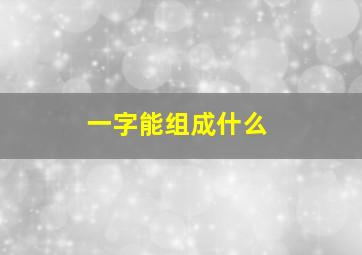 一字能组成什么